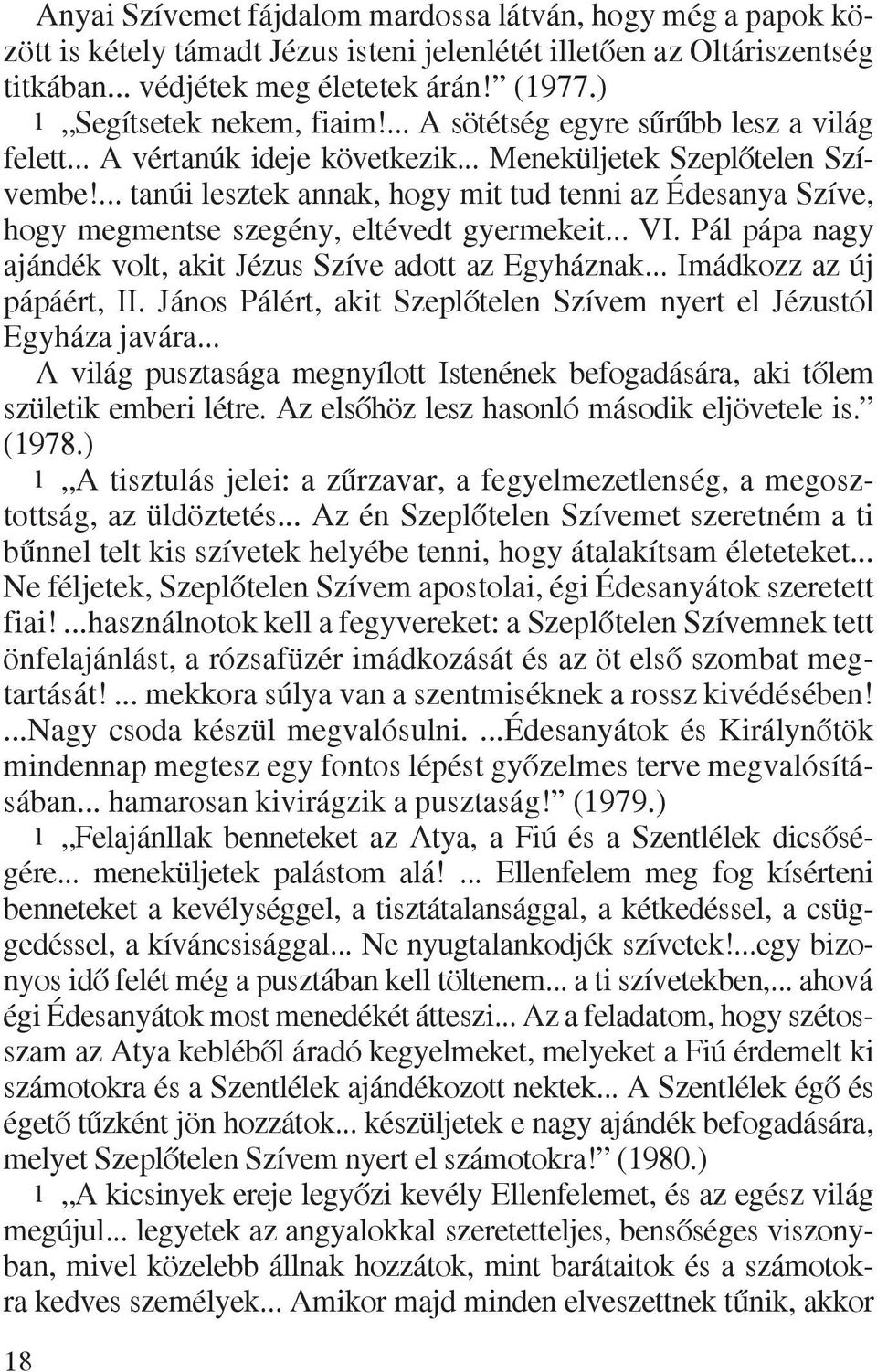 Anyai Szívemet fájdalom mardossa látván, hogy még a papok között is kétely támadt Jézus isteni jelenlétét illetően az Oltáriszentség titkában... védjétek meg életetek árán!” (1977.)

1 „Segítsetek nekem, fiaim!... A sötétség egyre sűrűbb lesz a világ felett... A vértanúk ideje következik... Meneküljetek Szeplőtelen Szívembe!... tanúi lesztek annak, hogy mit tud tenni az Édesanya Szíve, hogy megmentse szegény, eltévedt gyermekeit... VI. Pál pápa nagy ajándék volt, akit Jézus Szíve adott az Egyháznak... Imádkozz az új pápáért, II. János Pálért, akit Szeplőtelen Szívem nyert el Jézustól Egyháza javára...

A világ pusztasága megnyílott Istenének befogadására, aki tőlem születik emberi létre. Az elsőhöz lesz hasonló második eljövetele is.” (1978.)

1 „A tisztulás jelei: a zűrzavar, a fegyelmezetlenség, a megosztottság, az üldöztetés... Az én Szeplőtelen Szívemet szeretném a ti bűnnel telt kis szívetek helyébe tenni, hogy átalakítsam életeteket... Ne féljetek, Szeplőtelen Szívem apostolai, égi Édesanyátok szeretett fiai! ...használnotok kell a fegyvereket: a Szeplőtelen Szívemnek tett önfelajánlást, a rózsafüzér imádkozását és az öt első szombat megtartását! ... mekkora súlya van a szentmiséknek a rossz kivédésében! ...Nagy csoda készül megvalósulni. ...Édesanyátok és Királynőtök mindennap megtesz egy fontos lépést győzelmes terve megvalósításában... hamarosan kivirágzik a pusztaság!” (1979.)

1 „Felajánllak benneteket az Atya, a Fiú és a Szentlélek dicsőségére... meneküljetek palástom alá! ... Ellenfelem meg fog kísérteni benneteket a kevélységgel, a tisztátalansággal, a kétkedéssel, a csüggedéssel, a kíváncsisággal... Ne nyugtalankodjék szívetek!...egy bizonyos idő felét még a pusztában kell töltenem... a ti szívetekben,... ahová égi Édesanyátok most menedékét átteszi... Az a feladatom, hogy szétosszam az Atya kebléből áradó kegyelmeket, melyeket a Fiú érdemelt ki számotokra és a Szentlélek ajándékozott nektek... A Szentlélek égő és égető tűzként jön hozzátok... készüljetek e nagy ajándék befogadására, melyet Szeplőtelen Szívem nyert el számotokra!” (1980.)

1 „A kicsinyek ereje legyőzi kevély Ellenfelemet, és az egész világ megújul... legyetek az angyalokkal szeretetteljes, bensőséges viszonyban, mivel közelebb állnak hozzátok, mint barátaitok és a számotokra kedves személyek... Amikor majd minden elveszettnek tűnik, akkor

18